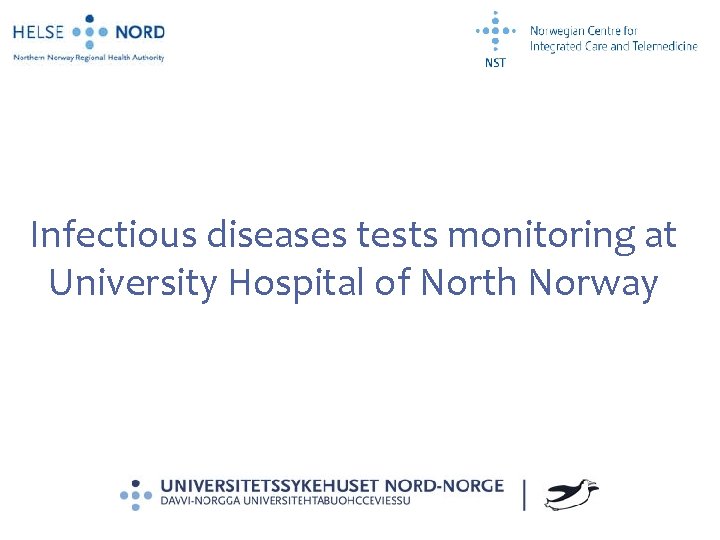 HELSE NORD
Northern Norway Regional Health Authority

NST
Norwegian Centre for Integrated Care and Telemedicine

Infectious diseases tests monitoring at University Hospital of North Norway

UNIVERSITETSSYKEHUSET NORD-NORGE
DAVVI-NORGGA UNIVERSITEHTABUOHCCEVIESSU